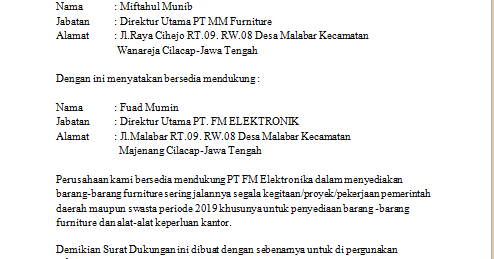 Nama : Miftahul Munib
Jabatan : Direktur Utama PT MM Furniture
Alamat : Jl.Raya Cihejo RT.09. RW.08 Desa Malabar Kecamatan Wanareja Cilacap-Jawa Tengah

Dengan ini menyatakan bersedia mendukung :

Nama : Fuad Mumin
Jabatan : Direktur Utama PT. FM ELEKTRONIK
Alamat : Jl.Malabar RT.09. RW.08 Desa Malabar Kecamatan Majenang Cilacap-Jawa Tengah

Perusahaan kami bersedia mendukung PT FM Elektronika dalam menyediakan barang-barang furniture sering jalannya segala kegitaan/proyek/pekerjaan pemerintah daerah maupun swasta periode 2019 khusunya untuk penyediaan barang -barang furniture dan alat-alat keperluan kantor.

Demikian Surat Dukungan ini dibuat dengan sebenarnya untuk di pergunakan